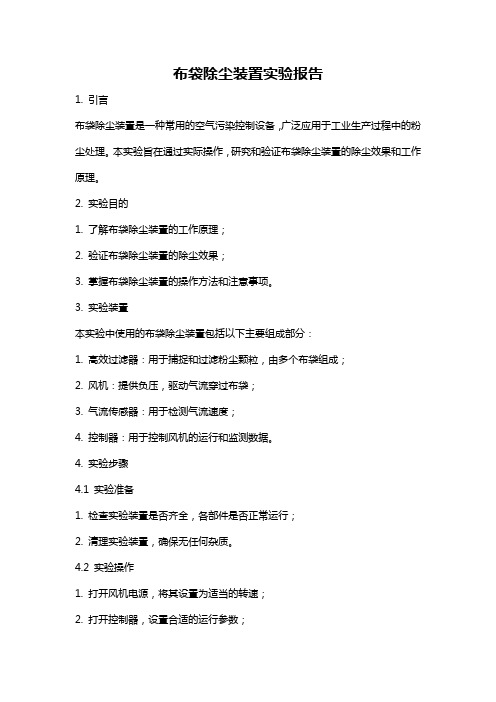 布袋除尘装置实验报告

1. 引言

布袋除尘装置是一种常用的空气污染控制设备，广泛应用于工业生产过程中的粉尘处理。本实验旨在通过实际操作，研究和验证布袋除尘装置的除尘效果和工作原理。

2. 实验目的

1. 了解布袋除尘装置的工作原理；

2. 验证布袋除尘装置的除尘效果；

3. 掌握布袋除尘装置的操作方法和注意事项。

3. 实验装置

本实验中使用的布袋除尘装置包括以下主要组成部分：

1. 高效过滤器：用于捕捉和过滤粉尘颗粒，由多个布袋组成；

2. 风机：提供负压，驱动气流穿过布袋；

3. 气流传感器：用于检测气流速度；

4. 控制器：用于控制风机的运行和监测数据。

4. 实验步骤

4.1 实验准备

1. 检查实验装置是否齐全，各部件是否正常运行；

2. 清理实验装置，确保无任何杂质。

4.2 实验操作

1. 打开风机电源，将其设置为适当的转速；

2. 打开控制器，设置合适的运行参数；